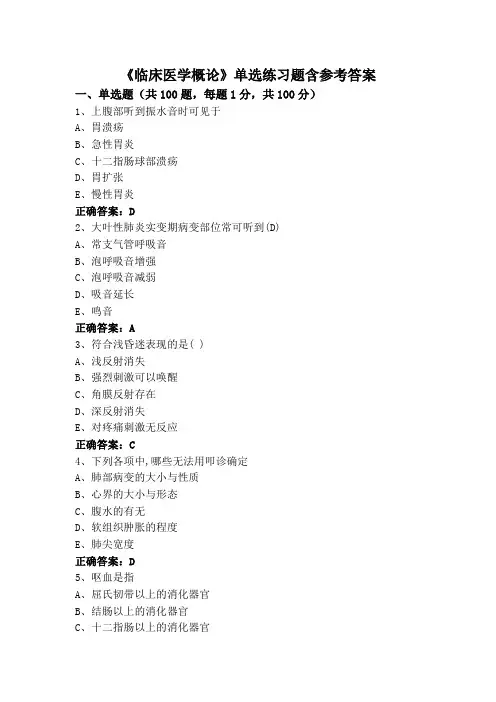 《临床医学概论》单选练习题含参考答案

一、单选题（共 100 题，每题 1 分，共 100 分）

1、上腹部听到振水音时可见于

A、胃溃疡

B、急性胃炎

C、十二指肠球部溃疡

D、胃扩张

E、慢性胃炎

正确答案：D

2、大叶性肺炎实变期病变部位常可听到(D)

A、常支气管呼吸音

B、泡呼吸音增强

C、泡呼吸音减弱

D、吸音延长

E、鸣音

正确答案：A

3、符合浅昏迷表现的是( )

A、浅反射消失

B、强烈刺激可以唤醒

C、角膜反射存在

D、深反射消失

E、对疼痛刺激无反应

正确答案：C

4、下列各项中,哪些无法用叩诊确定

A、肺部病变的大小与性质

B、心界的大小与形态

C、腹水的有无

D、软组织肿胀的程度

E、肺尖宽度

正确答案：D

5、呕血是指

A、屈氏韧带以上的消化器官

B、结肠以上的消化器官

C、十二指肠以上的消化器官